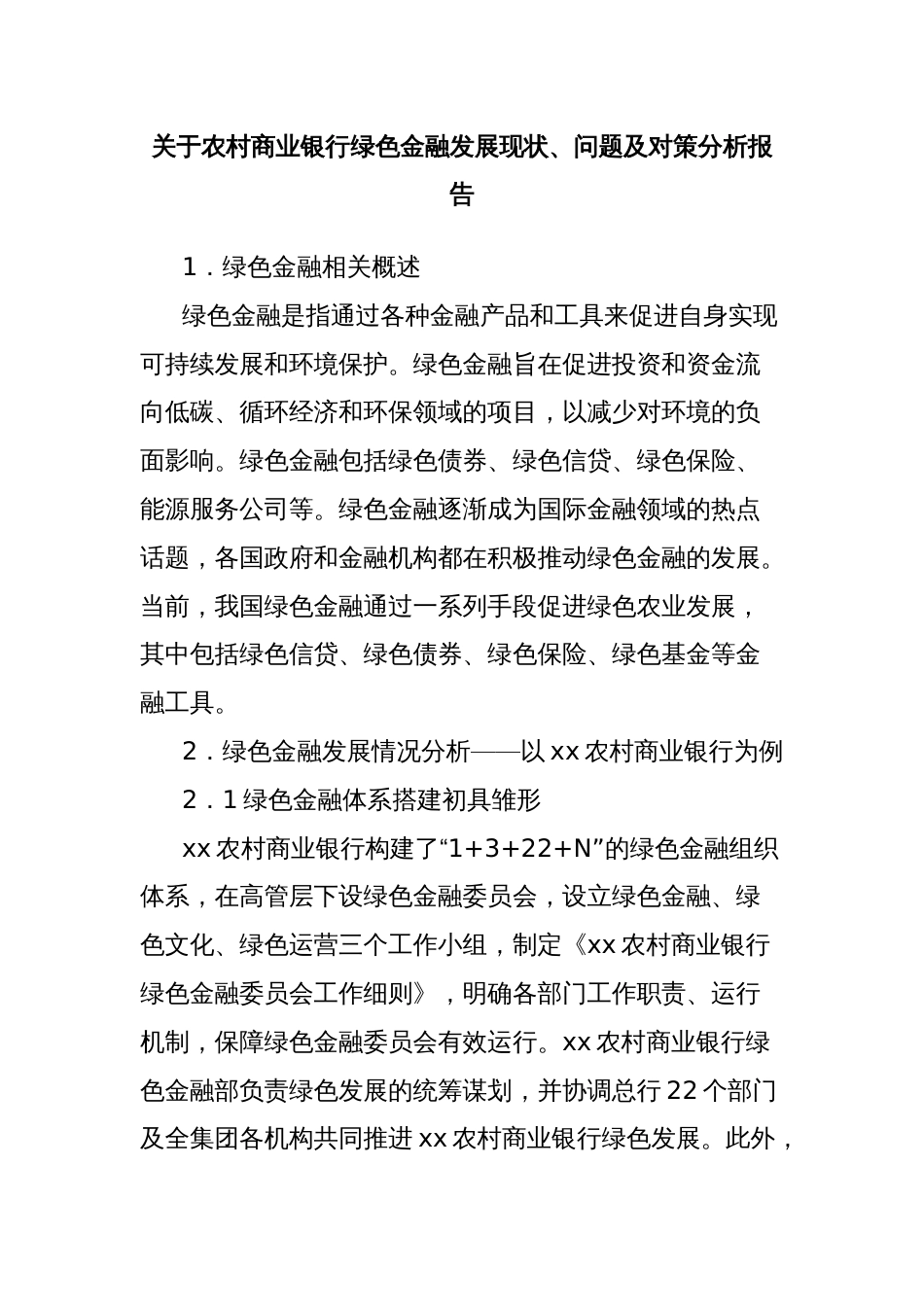 关于农村商业银行绿色金融发展现状、问题及对策分析报告

1．绿色金融相关概述

绿色金融是指通过各种金融产品和工具来促进自身实现可持续发展和环境保护。绿色金融旨在促进投资和资金流向低碳、循环经济和环保领域的项目，以减少对环境的负面影响。绿色金融包括绿色债券、绿色信贷、绿色保险、能源服务公司等。绿色金融逐渐成为国际金融领域的热点话题，各国政府和金融机构都在积极推动绿色金融的发展。当前，我国绿色金融通过一系列手段促进绿色农业发展，其中包括绿色信贷、绿色债券、绿色保险、绿色基金等金融工具。

2．绿色金融发展情况分析——以xx农村商业银行为例

2．1绿色金融体系搭建初具雏形

xx农村商业银行构建了“1+3+22+N”的绿色金融组织体系，在高管层下设绿色金融委员会，设立绿色金融、绿色文化、绿色运营三个工作小组，制定《xx农村商业银行绿色金融委员会工作细则》，明确各部门工作职责、运行机制，保障绿色金融委员会有效运行。xx农村商业银行绿色金融部负责绿色发展的统筹谋划，并协调总行22个部门及全集团各机构共同推进xx农村商业银行绿色发展。此外，